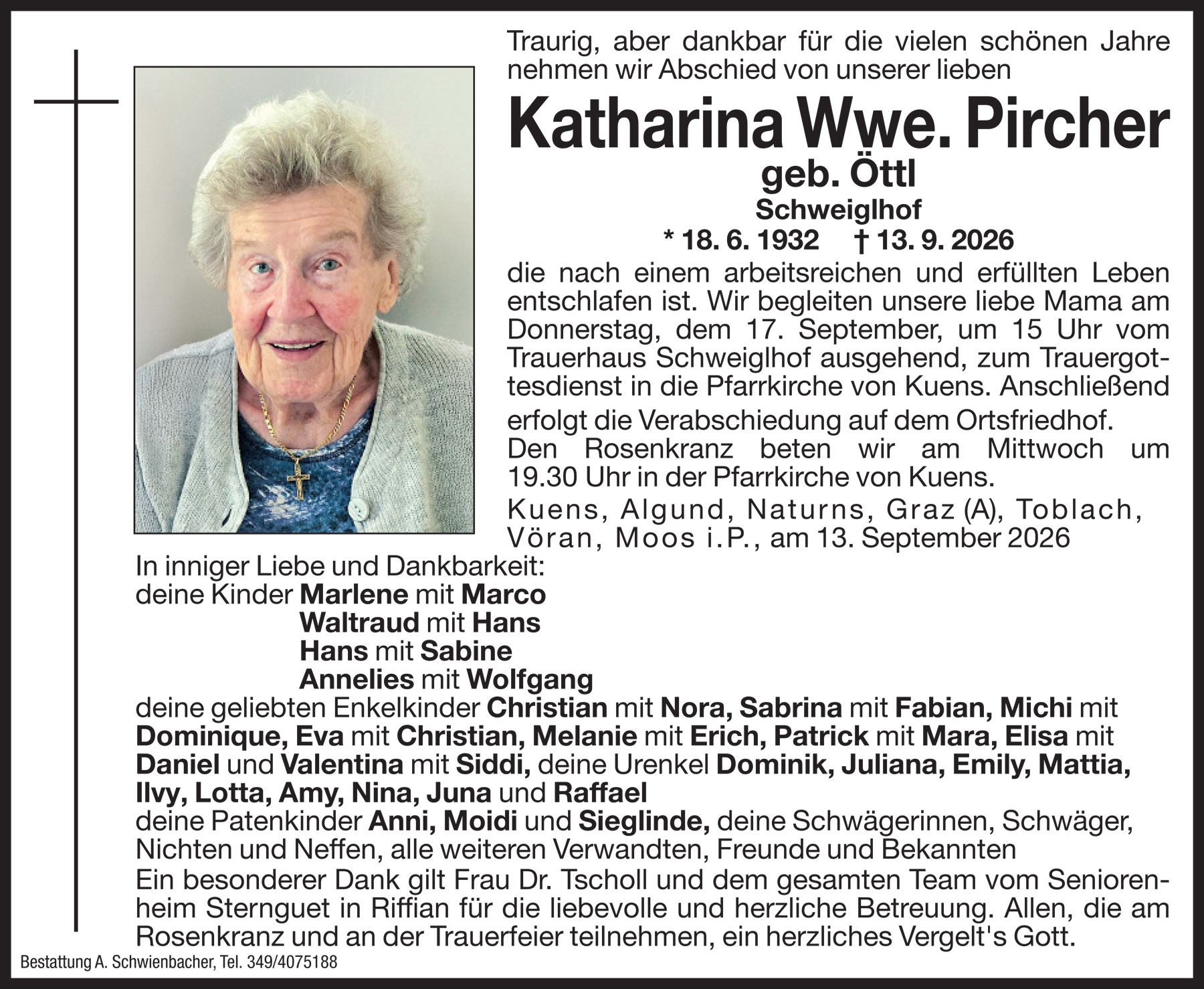 Traurig, aber dankbar für die vielen schönen Jahre nehmen wir Abschied von unserer lieben

Katharina Wwe. Pircher

geb. Öttl

Schweiglhof

* 18. 6. 1932 † 13. 9. 2026

die nach einem arbeitsreichen und erfüllten Leben entschlafen ist. Wir begleiten unsere liebe Mama am Donnerstag, dem 17. September, um 15 Uhr vom Trauerhaus Schweiglhof ausgehend, zum Trauergottesdienst in die Pfarrkirche von Kuens. Anschließend erfolgt die Verabschiedung auf dem Ortsfriedhof.

Den Rosenkranz beten wir am Mittwoch um 19.30 Uhr in der Pfarrkirche von Kuens.

Kuens, Algund, Naturns, Graz (A), Toblach, Vöran, Moos i.P., am 13. September 2026

In inniger Liebe und Dankbarkeit:
deine Kinder Marlene mit Marco
Waltraud mit Hans
Hans mit Sabine
Annelies mit Wolfgang
deine geliebten Enkelkinder Christian mit Nora, Sabrina mit Fabian, Michi mit Dominique, Eva mit Christian, Melanie mit Erich, Patrick mit Mara, Elisa mit Daniel und Valentina mit Siddi, deine Urenkel Dominik, Juliana, Emily, Mattia, Ilvy, Lotta, Amy, Nina, Juna und Raffael
deine Patenkinder Anni, Moidi und Sieglinde, deine Schwägerinnen, Schwäger, Nichten und Neffen, alle weiteren Verwandten, Freunde und Bekannten
Ein besonderer Dank gilt Frau Dr. Tscholl und dem gesamten Team vom Seniorenheim Sternguet in Riffian für die liebevolle und herzliche Betreuung. Allen, die am Rosenkranz und an der Trauerfeier teilnehmen, ein herzliches Vergelt's Gott.

Bestattung A. Schwienbacher, Tel. 349/4075188